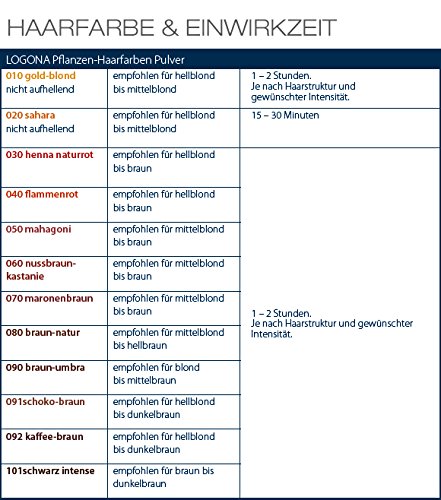 HAARFARBE & EINWIRKZEIT

| LOGONA Pflanzen-Haarfarben Pulver | | |
|---|---|---|
| 010 gold-blond nicht aufhellend | empfohlen für hellblond bis mittelblond | 1 – 2 Stunden. Je nach Haarstruktur und gewünschter Intensität. |
| 020 sahara nicht aufhellend | empfohlen für hellblond bis mittelblond | 15 – 30 Minuten |
| 030 henna naturrot | empfohlen für hellblond bis braun | 1 – 2 Stunden. Je nach Haarstruktur und gewünschter Intensität. |
| 040 flammenrot | empfohlen für hellblond bis braun | |
| 050 mahagoni | empfohlen für mittelblond bis braun | |
| 060 nussbraun-kastanie | empfohlen für mittelblond bis braun | |
| 070 maronenbraun | empfohlen für mittelblond bis braun | |
| 080 braun-natur | empfohlen für mittelblond bis hellbraun | |
| 090 braun-umbra | empfohlen für blond bis mittelbraun | |
| 091schoko-braun | empfohlen für hellblond bis dunkelbraun | |
| 092 kaffee-braun | empfohlen für hellblond bis dunkelbraun | |
| 101schwarz intense | empfohlen für braun bis dunkelbraun | |